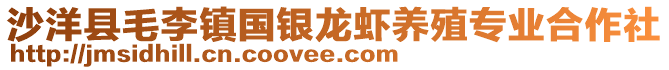 沙洋县毛李镇国银龙虾养殖专业合作社
http://jmsidhill.cn.coovee.com